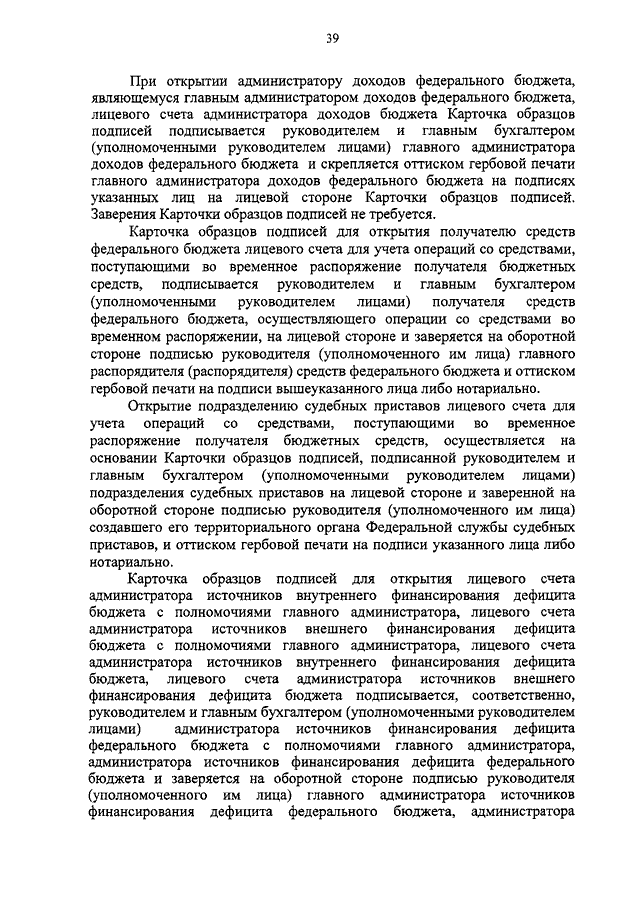 39

При открытии администратору доходов федерального бюджета, являющемуся главным администратором доходов федерального бюджета, лицевого счета администратора доходов бюджета Карточка образцов подписей подписывается руководителем и главным бухгалтером (уполномоченными руководителем лицами) главного администратора доходов федерального бюджета и скрепляется оттиском гербовой печати главного администратора доходов федерального бюджета на подписях указанных лиц на лицевой стороне Карточки образцов подписей. Заверения Карточки образцов подписей не требуется.

Карточка образцов подписей для открытия получателю средств федерального бюджета лицевого счета для учета операций со средствами, поступающими во временное распоряжение получателя бюджетных средств, подписывается руководителем и главным бухгалтером (уполномоченными руководителем лицами) получателя средств федерального бюджета, осуществляющего операции со средствами во временном распоряжении, на лицевой стороне и заверяется на оборотной стороне подписью руководителя (уполномоченного им лица) главного распорядителя (распорядителя) средств федерального бюджета и оттиском гербовой печати на подписи вышеуказанного лица либо нотариально.

Открытие подразделению судебных приставов лицевого счета для учета операций со средствами, поступающими во временное распоряжение получателя бюджетных средств, осуществляется на основании Карточки образцов подписей, подписанной руководителем и главным бухгалтером (уполномоченными руководителем лицами) подразделения судебных приставов на лицевой стороне и заверенной на оборотной стороне подписью руководителя (уполномоченного им лица) создавшего его территориального органа Федеральной службы судебных приставов, и оттиском гербовой печати на подписи указанного лица либо нотариально.

Карточка образцов подписей для открытия лицевого счета администратора источников внутреннего финансирования дефицита бюджета с полномочиями главного администратора, лицевого счета администратора источников внешнего финансирования дефицита бюджета с полномочиями главного администратора, лицевого счета администратора источников внутреннего финансирования дефицита бюджета, лицевого счета администратора источников внешнего финансирования дефицита бюджета подписывается, соответственно, руководителем и главным бухгалтером (уполномоченными руководителем лицами) администратора источников финансирования дефицита федерального бюджета с полномочиями главного администратора, администратора источников финансирования дефицита федерального бюджета и заверяется на оборотной стороне подписью руководителя (уполномоченного им лица) главного администратора источников финансирования дефицита федерального бюджета, администратора